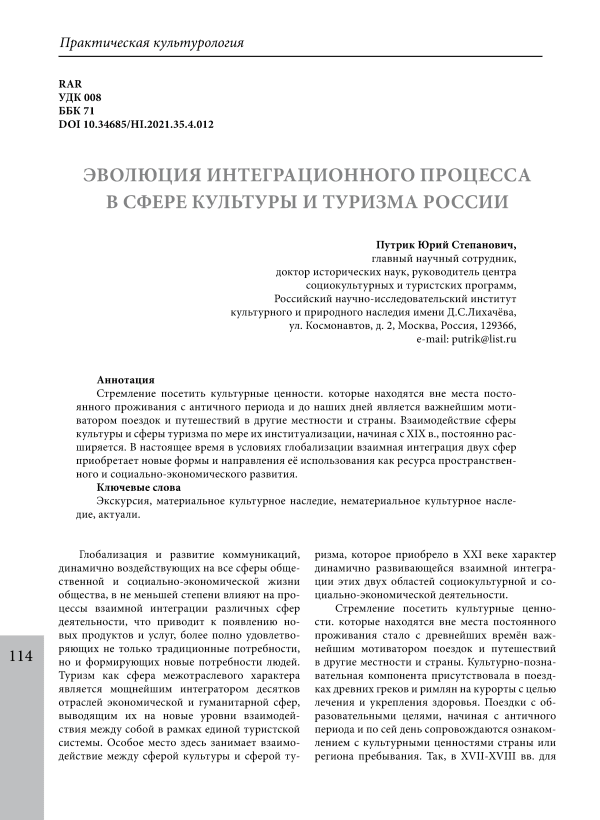 Практическая культурология

RAR
УДК 008
ББК 71
DOI 10.34685/HI.2021.35.4.012

ЭВОЛЮЦИЯ ИНТЕГРАЦИОННОГО ПРОЦЕССА В СФЕРЕ КУЛЬТУРЫ И ТУРИЗМА РОССИИ

Путрик Юрий Степанович,
главный научный сотрудник,
доктор исторических наук, руководитель центра
социокультурных и туристских программ,
Российский научно-исследовательский институт
культурного и природного наследия имени Д.С.Лихачёва,
ул. Космонавтов, д. 2, Москва, Россия, 129366,
e-mail: putrik@list.ru

Аннотация
Стремление посетить культурные ценности. которые находятся вне места постоянного проживания с античного периода и до наших дней является важнейшим мотиватором поездок и путешествий в другие местности и страны. Взаимодействие сферы культуры и сферы туризма по мере их институализации, начиная с XIX в., постоянно расширяется. В настоящее время в условиях глобализации взаимная интеграция двух сфер приобретает новые формы и направления её использования как ресурса пространственного и социально-экономического развития.
Ключевые слова
Экскурсия, материальное культурное наследие, нематериальное культурное наследие, актуали.

Глобализация и развитие коммуникаций, динамично воздействующих на все сферы общественной и социально-экономической жизни общества, в не меньшей степени влияют на процессы взаимной интеграции различных сфер деятельности, что приводит к появлению новых продуктов и услуг, более полно удовлетворяющих не только традиционные потребности, но и формирующих новые потребности людей. Туризм как сфера межотраслевого характера является мощнейшим интегратором десятков отраслей экономической и гуманитарной сфер, выводящим их на новые уровни взаимодействия между собой в рамках единой туристской системы. Особое место здесь занимает взаимодействие между сферой культуры и сферой туризма, которое приобрело в XXI веке характер динамично развивающейся взаимной интеграции этих двух областей социокультурной и социально-экономической деятельности.

Стремление посетить культурные ценности. которые находятся вне места постоянного проживания стало с древнейших времён важнейшим мотиватором поездок и путешествий в другие местности и страны. Культурно-познавательная компонента присутствовала в поездках древних греков и римлян на курорты с целью лечения и укрепления здоровья. Поездки с образовательными целями, начиная с античного периода и по сей день сопровождаются ознакомлением с культурными ценностями страны или региона пребывания. Так, в XVII-XVIII вв. для

114